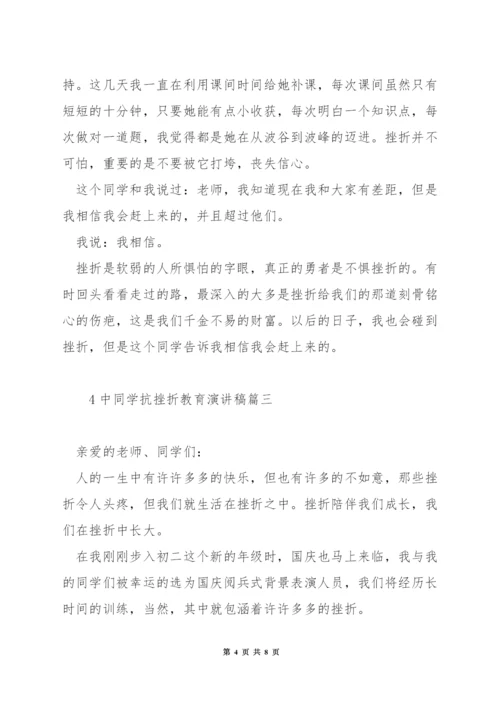 持。这几天我一直在利用课间时间给她补课，每次课间虽然只有短短的十分钟，只要她能有点小收获，每次明白一个知识点，每次做对一道题，我觉得都是她在从波谷到波峰的迈进。挫折并不可怕，重要的是不要被它打垮，丧失信心。

这个同学和我说过：老师，我知道现在我和大家有差距，但是我相信我会赶上来的，并且超过他们。

我说：我相信。

挫折是软弱的人所惧怕的字眼，真正的勇者是不惧挫折的。有时回头看看走过的路，最深入的大多是挫折给我们的那道刻骨铭心的伤疤，这是我们千金不易的财富。以后的日子，我也会碰到挫折，但是这个同学告诉我相信我会赶上来的。

4 中同学抗挫折教育演讲稿篇三

亲爱的老师、同学们：

人的一生中有许许多多的快乐，但也有许多的不如意，那些挫折令人头疼，但我们就生活在挫折之中。挫折陪伴我们成长，我们在挫折中长大。

在我刚刚步入初二这个新的年级时，国庆也马上来临，我与我的同学们被幸运的选为国庆阅兵式背景表演人员，我们将经历长时间的训练，当然，其中就包涵着许许多多的挫折。

第 4 页 共 8 页